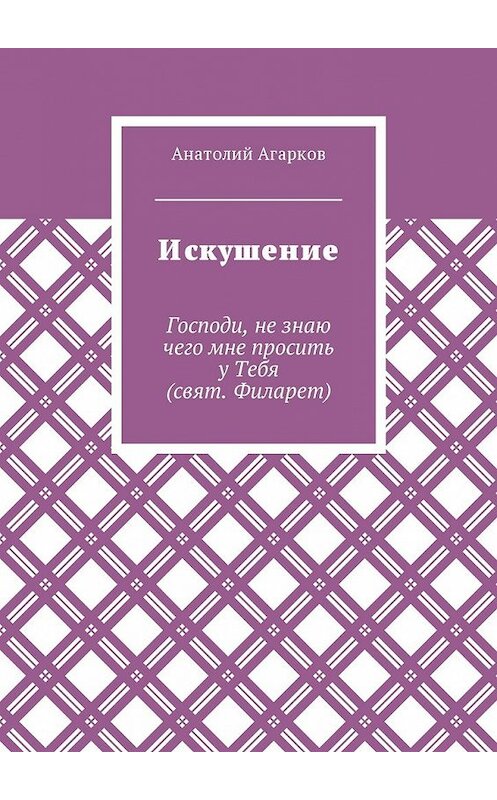 Анатолий Агарков

Искушение

Господи, не знаю чего мне просить у Тебя (свят. Филарет)